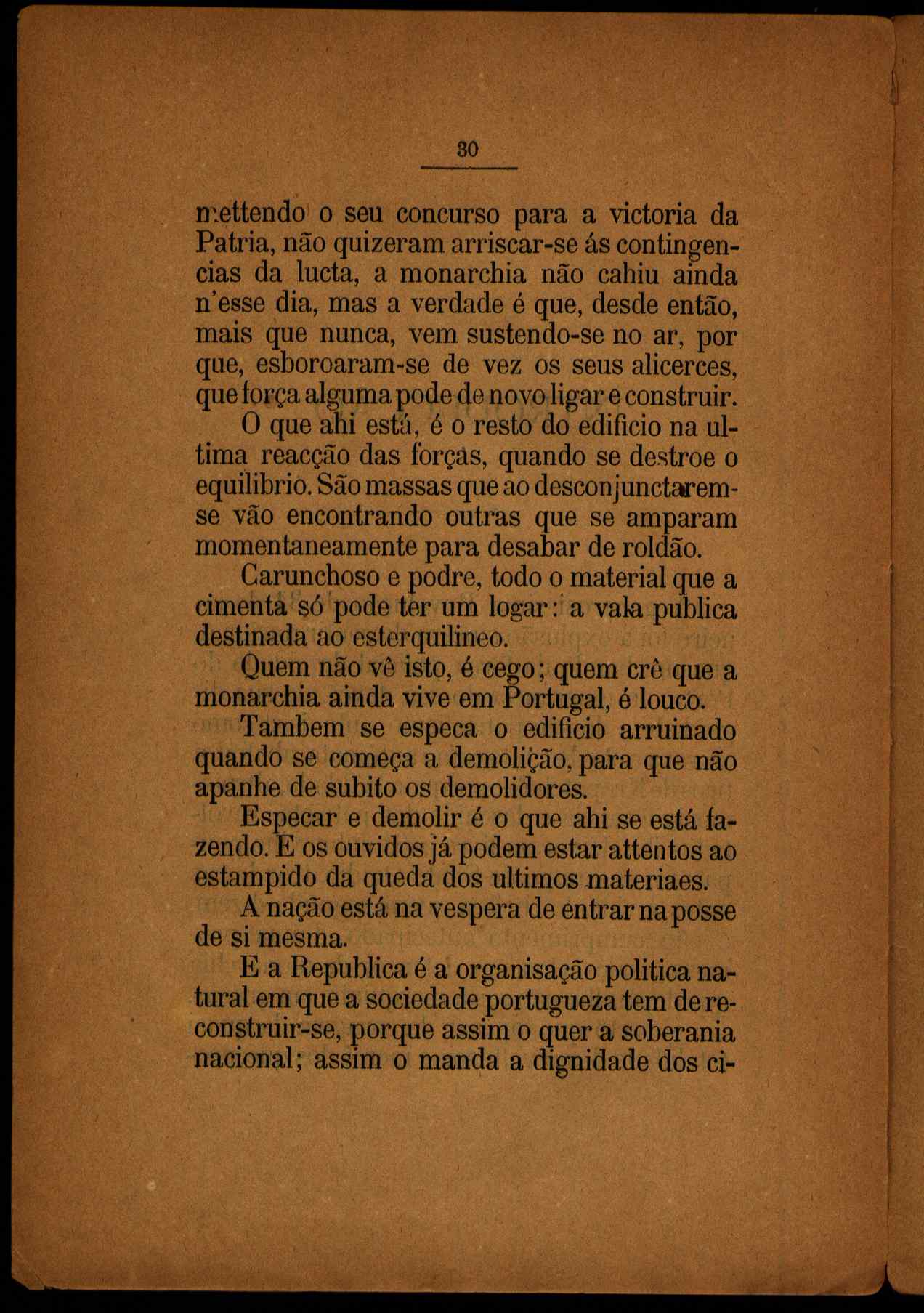 30

mettendo o seu concurso para a victoria da Patria, não quizeram arriscar-se ás contingencias da lucta, a monarchia não cahiu ainda n'esse dia, mas a verdade é que, desde então, mais que nunca, vem sustendo-se no ar, por que, esboroaram-se de vez os seus alicerces, que força alguma pode de novo ligar e construir.

O que ahi está, é o resto do edificio na ultima reacção das forças, quando se destroe o equilibrio. São massas que ao desconjunctarem-se vão encontrando outras que se amparam momentaneamente para desabar de roldão.

Carunchoso e podre, todo o material que a cimenta só pode ter um logar: a vala publica destinada ao esterquilineo.

Quem não vê isto, é cego; quem crê que a monarchia ainda vive em Portugal, é louco.

Tambem se especa o edificio arruinado quando se começa a demolição, para que não apanhe de subito os demolidores.

Especar e demolir é o que ahi se está fazendo. E os ouvidos já podem estar attentos ao estampido da queda dos ultimos materiaes.

A nação está na vespera de entrar na posse de si mesma.

E a Republica é a organisação politica natural em que a sociedade portugueza tem de reconstruir-se, porque assim o quer a soberania nacional; assim o manda a dignidade dos ci-